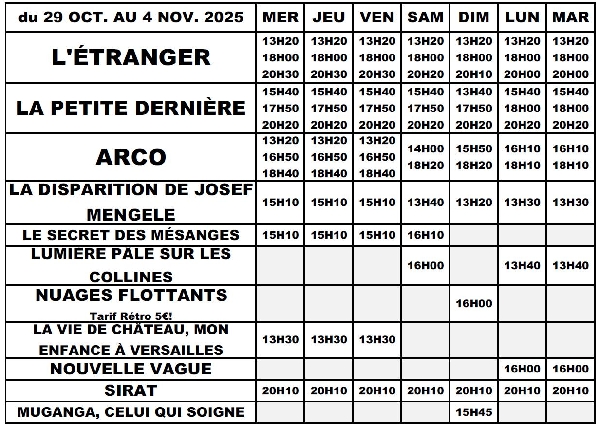 | du 29 OCT. AU 4 NOV. 2025 | MER | JEU | VEN | SAM | DIM | LUN | MAR |
|---|---|---|---|---|---|---|---|
| L'ÉTRANGER | 13H20 18H00 20H30 | 13H20 18H00 20H30 | 13H20 18H00 20H30 | 13H20 18H00 20H20 | 13H20 18H00 20H10 | 13H20 18H00 20H00 | 13H20 18H00 20H00 |
| LA PETITE DERNIÈRE | 15H40 17H50 20H20 | 15H40 17H50 20H20 | 15H40 17H50 20H20 | 15H40 17H50 20H20 | 13H40 17H50 20H20 | 15H40 18H00 20H20 | 15H40 18H00 20H20 |
| ARCO | 13H20 16H50 18H40 | 13H20 16H50 18H40 | 13H20 16H50 18H40 | 14H00 18H20 | 15H50 18H20 | 16H10 18H10 | 16H10 18H10 |
| LA DISPARITION DE JOSEF MENGELE | 15H10 | 15H10 | 15H10 | 13H40 | 13H20 | 13H30 | 13H30 |
| LE SECRET DES MÉSANGES | 15H10 | 15H10 | 15H10 | 16H10 | | | |
| LUMIERE PALE SUR LES COLLINES | | | | 16H00 | | 13H40 | 13H40 |
| NUAGES FLOTTANTS Tarif Rétro 5€! | | | | | 16H00 | | |
| LA VIE DE CHÂTEAU, MON ENFANCE À VERSAILLES | 13H30 | 13H30 | 13H30 | | | | |
| NOUVELLE VAGUE | | | | | | 16H00 | 16H00 |
| SIRAT | 20H10 | 20H10 | 20H10 | 20H10 | 20H10 | 20H10 | 20H10 |
| MUGANGA, CELUI QUI SOIGNE | | | | | 15H45 | | |